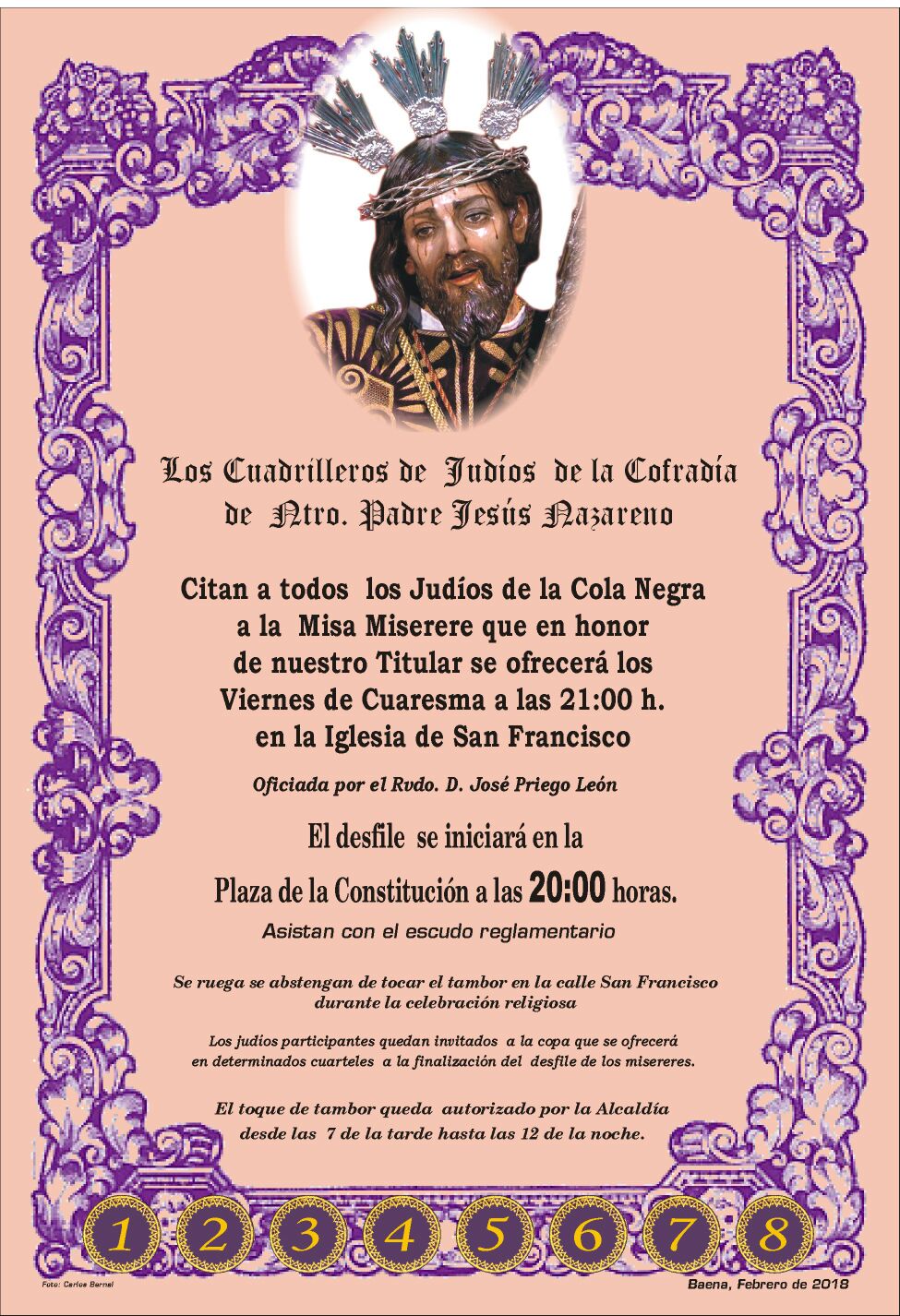 Los Cuadrilleros de Judíos de la Cofradía de Ntro. Padre Jesús Nazareno

Citan a todos los Judíos de la Cola Negra a la Misa Miserere que en honor de nuestro Titular se ofrecerá los Viernes de Cuaresma a las 21:00 h. en la Iglesia de San Francisco

Oficiada por el Rvdo. D. José Priego León

El desfile se iniciará en la Plaza de la Constitución a las 20:00 horas.

Asistan con el escudo reglamentario

Se ruega se abstengan de tocar el tambor en la calle San Francisco durante la celebración religiosa

Los judíos participantes quedan invitados a la copa que se ofrecerá en determinados cuarteles a la finalización del desfile de los misereres.

El toque de tambor queda autorizado por la Alcaldía desde las 7 de la tarde hasta las 12 de la noche.

1 2 3 4 5 6 7 8

Foto: Carlos Bernal

Baena, Febrero de 2018